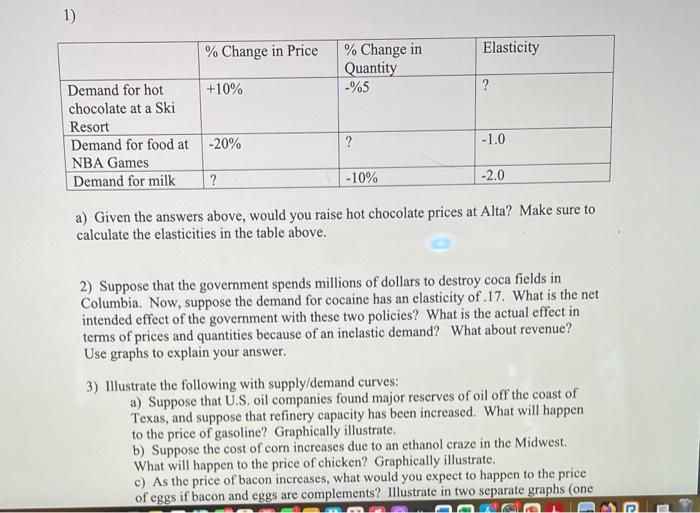 1)

| | % Change in Price | % Change in Quantity | Elasticity |
|---|---|---|---|
| Demand for hot chocolate at a Ski Resort | +10% | -%5 | ? |
| Demand for food at NBA Games | -20% | ? | -1.0 |
| Demand for milk | ? | -10% | -2.0 |

a) Given the answers above, would you raise hot chocolate prices at Alta? Make sure to calculate the elasticities in the table above.

2) Suppose that the government spends millions of dollars to destroy coca fields in Columbia. Now, suppose the demand for cocaine has an elasticity of .17. What is the net intended effect of the government with these two policies? What is the actual effect in terms of prices and quantities because of an inelastic demand? What about revenue? Use graphs to explain your answer.

3) Illustrate the following with supply/demand curves:
a) Suppose that U.S. oil companies found major reserves of oil off the coast of Texas, and suppose that refinery capacity has been increased. What will happen to the price of gasoline? Graphically illustrate.
b) Suppose the cost of corn increases due to an ethanol craze in the Midwest. What will happen to the price of chicken? Graphically illustrate.
c) As the price of bacon increases, what would you expect to happen to the price of eggs if bacon and eggs are complements? Illustrate in two separate graphs (one